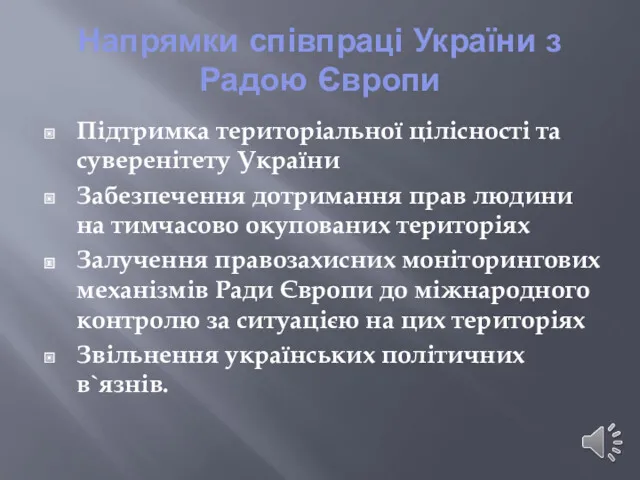 Напрямки співпраці України з Радою Європи

Підтримка територіальної цілісності та суверенітету України

Забезпечення дотримання прав людини на тимчасово окупованих територіях

Залучення правозахисних моніторингових механізмів Ради Європи до міжнародного контролю за ситуацією на цих територіях

Звільнення українських політичних в`язнів.